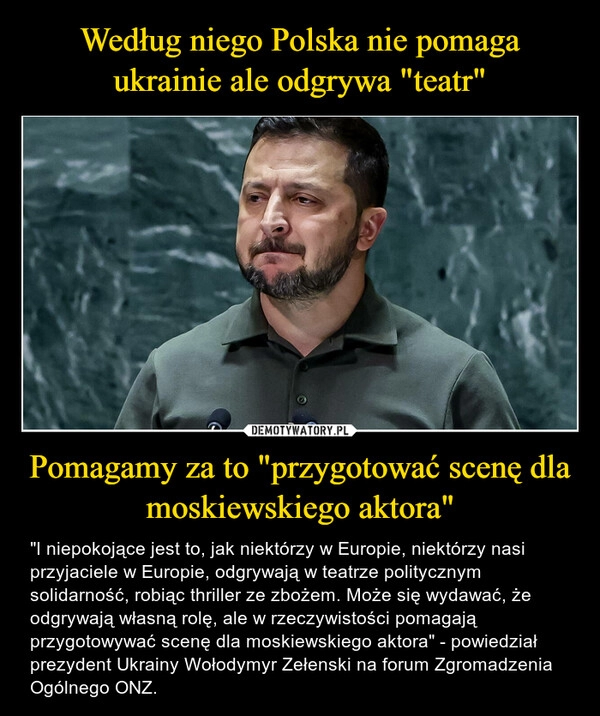 Według niego Polska nie pomaga ukrainie ale odgrywa "teatr"

DEMOTYWATORY.PL

Pomagamy za to "przygotować scenę dla moskiewskiego aktora"

"I niepokojące jest to, jak niektórzy w Europie, niektórzy nasi przyjaciele w Europie, odgrywają w teatrze politycznym solidarność, robiąc thriller ze zbożem. Może się wydawać, że odgrywają własną rolę, ale w rzeczywistości pomagają przygotowywać scenę dla moskiewskiego aktora" - powiedział prezydent Ukrainy Wołodymyr Zełenski na forum Zgromadzenia Ogólnego ONZ.